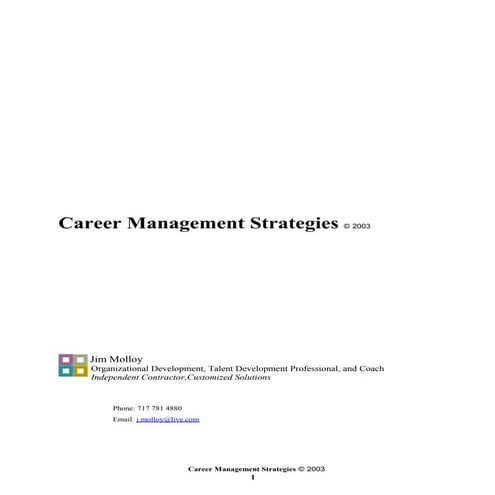 Career Management Strategies © 2003

Jim Molloy
Organizational Development, Talent Development Professional, and Coach
Independent Contractor,Customized Solutions

Phone: 717 781 4880
Email: j.molloy@live.com

Career Management Strategies © 2003
1